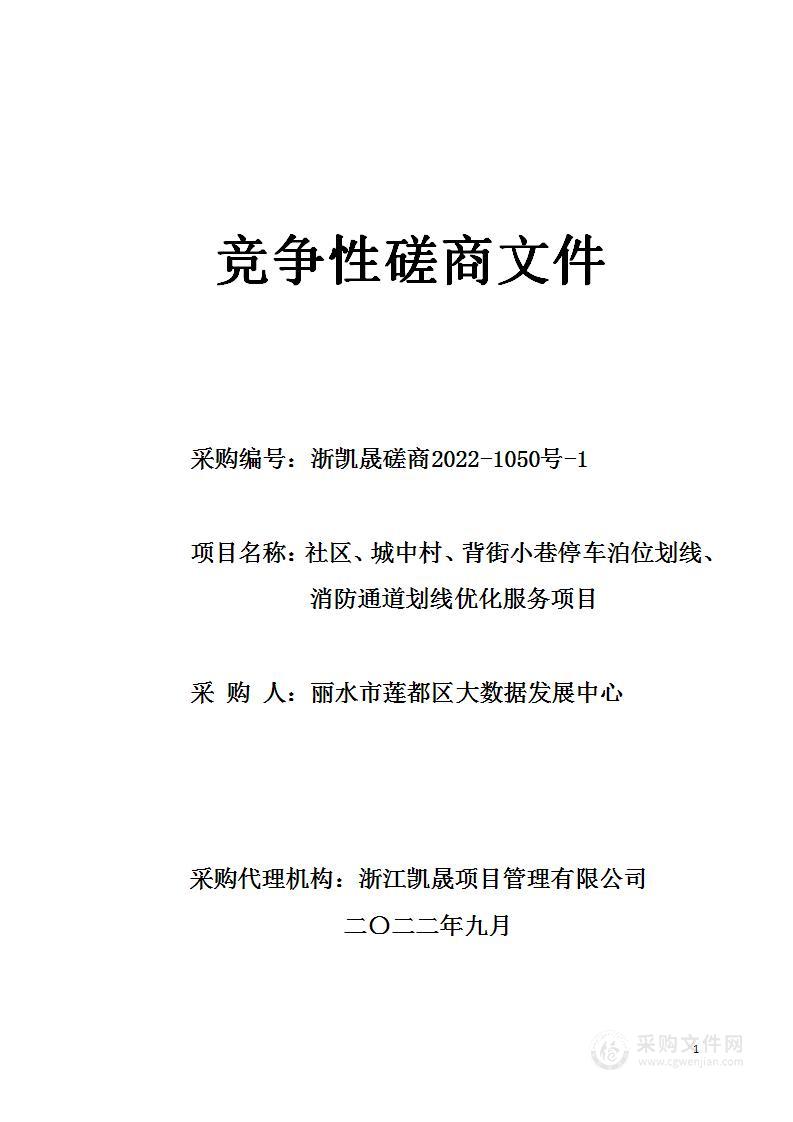 竞争性磋商文件

采购编号：浙凯晟磋商2022-1050号-1

项目名称：社区、城中村、背街小巷停车泊位划线、消防通道划线优化服务项目

采 购 人：丽水市莲都区大数据发展中心

采购代理机构：浙江凯晟项目管理有限公司

二〇二二年九月

1

采购文件网
www.cgwenjian.com